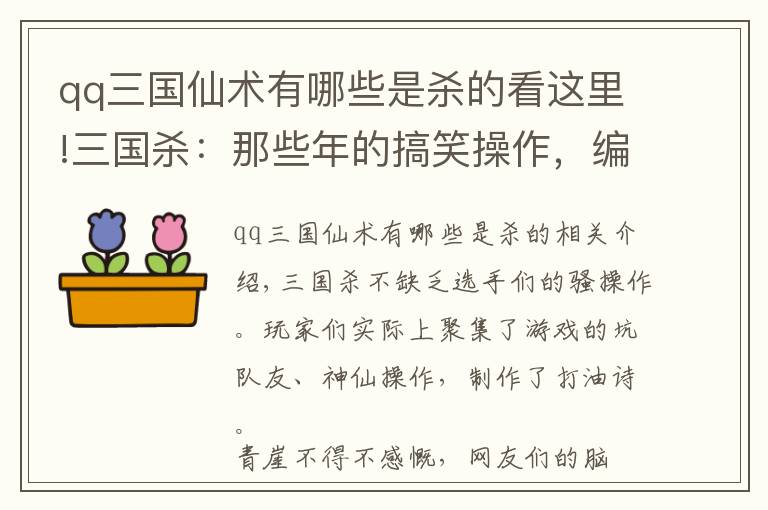 qq三国仙术有哪些是杀的看这里!三国杀：那些年的搞笑操作，编

qq三国仙术有哪些是杀的相关介绍，三国杀不缺乏选手们的骚操作。玩家们实际上聚集了游戏的坑队友、神仙操作，制作了打油诗。

青崖不得不感慨，网友们的脑